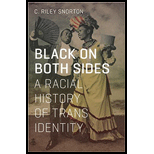 C. RILEY SNORTON

BLACK ON BOTH SIDES

A RACIAL HISTORY OF TRANS IDENTITY